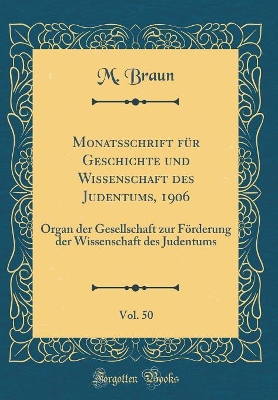 M. Braun

Monatsschrift für Geschichte und Wissenschaft des Judentums, 1906

Organ der Gesellschaft zur Förderung der Wissenschaft des Judentums

Vol. 50

Forgotten Books